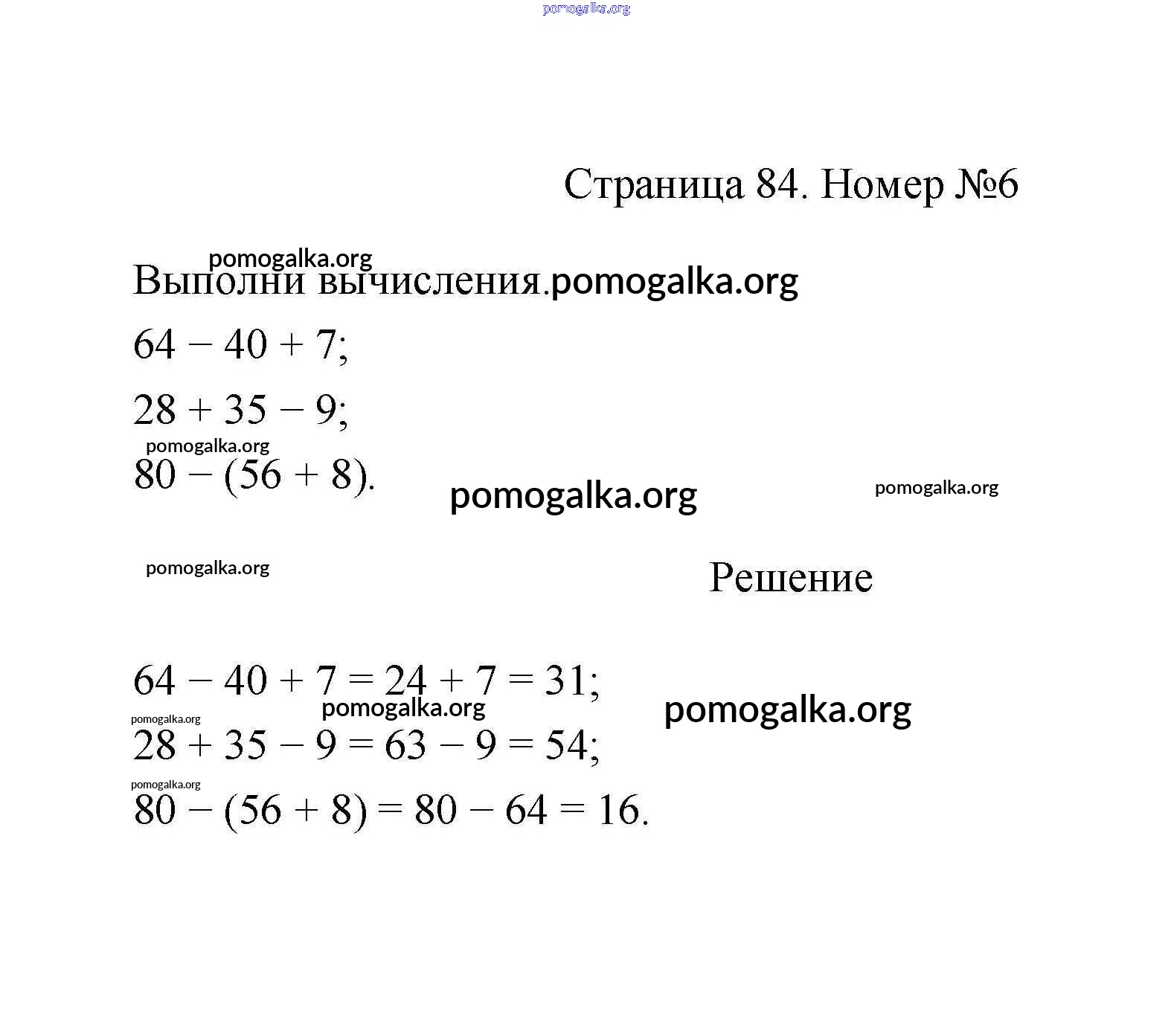 pomogalka.org

Страница 84. Номер №6

pomogalka.org

Выполни вычисления.pomogalka.org

$64 - 40 + 7$;

$28 + 35 - 9$;

pomogalka.org

$80 - (56 + 8)$.

pomogalka.org

pomogalka.org

pomogalka.org

Решение

$64 - 40 + 7 = 24 + 7 = 31$;

pomogalka.org

pomogalka.org

pomogalka.org

$28 + 35 - 9 = 63 - 9 = 54$;

pomogalka.org

$80 - (56 + 8) = 80 - 64 = 16$.